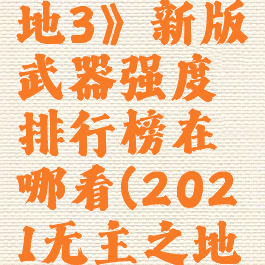 地3》新版武器强度排行榜在哪看(2021无主之地